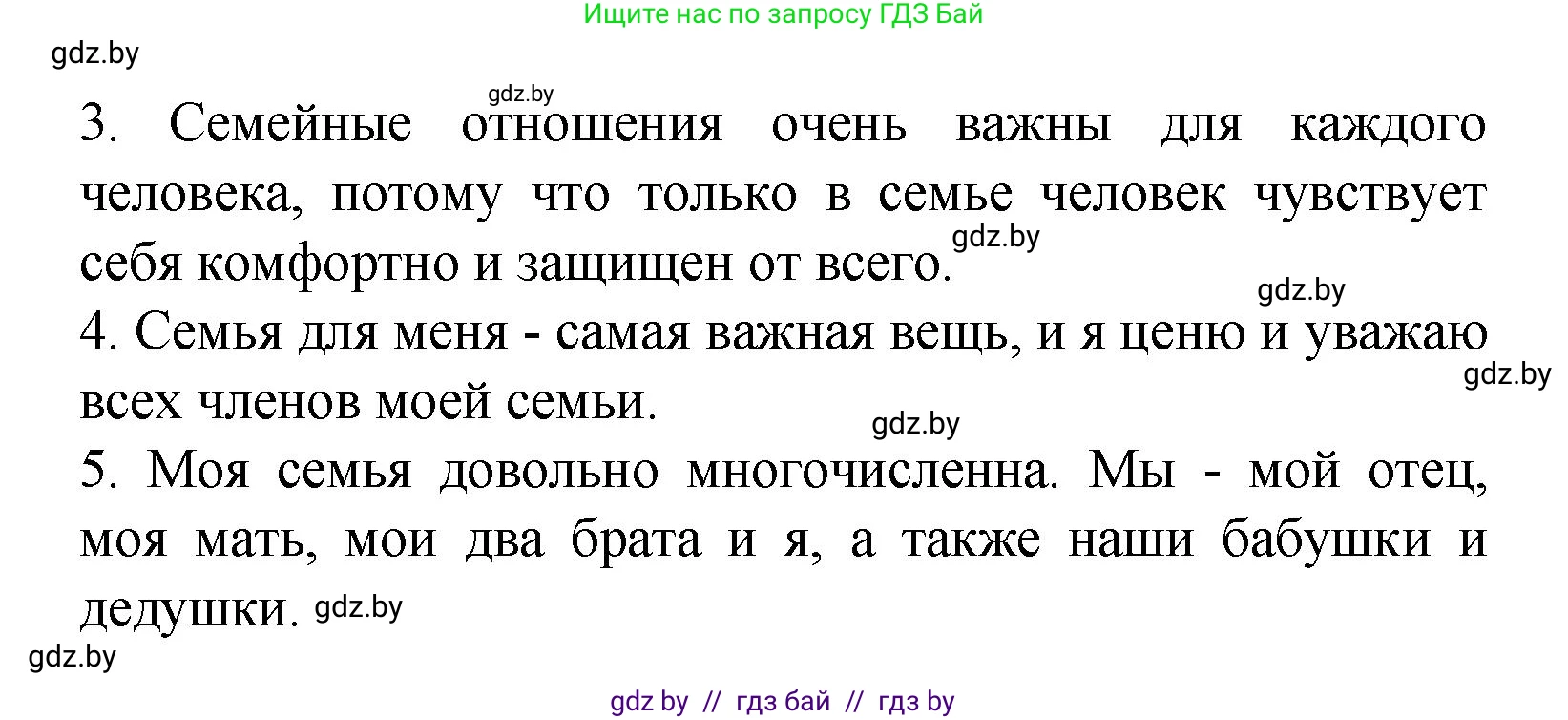 Ищите нас по запросу ГДЗ Бай

gdz.by

gdz.by

3. Семейные отношения очень важны для каждого человека, потому что только в семье человек чувствует себя комфортно и защищен от всего.

gdz.by

gdz.by

4. Семья для меня - самая важная вещь, и я ценю и уважаю всех членов моей семьи.

gdz.by

gdz.by

5. Моя семья довольно многочисленна. Мы - мой отец, моя мать, мои два брата и я, а также наши бабушки и дедушки.

gdz.by

gdz.by

gdz by // гдз бай // гдз by